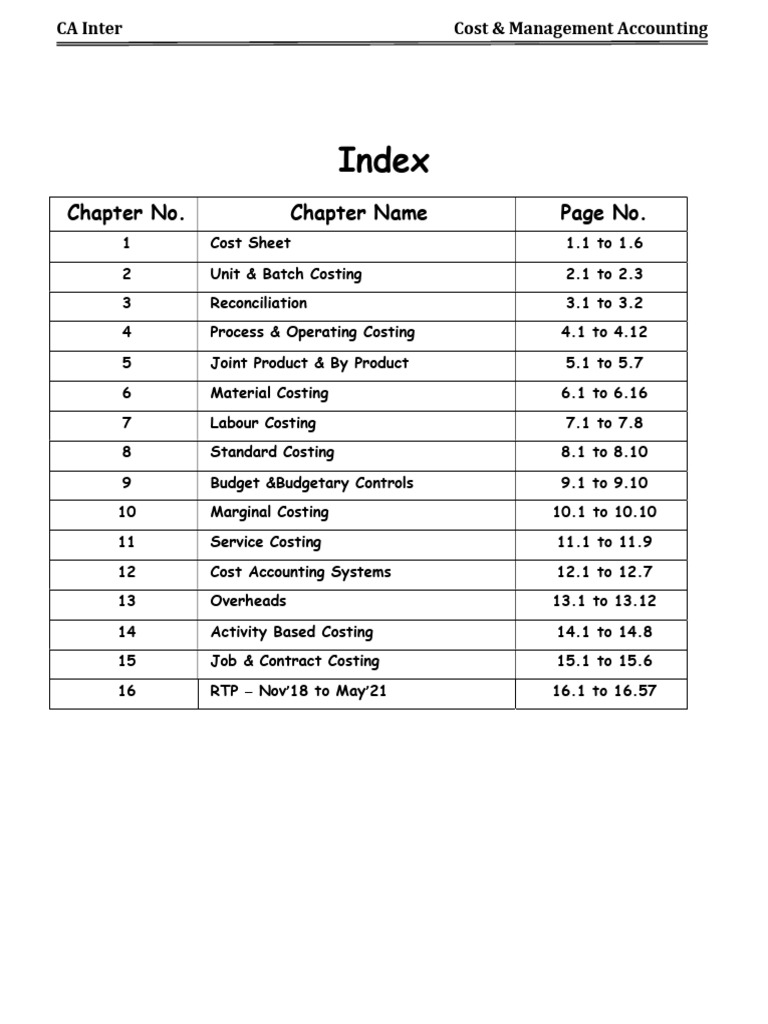 CA Inter

Cost & Management Accounting

Index

| Chapter No. | Chapter Name | Page No. |
|---|---|---|
| 1 | Cost Sheet | 1.1 to 1.6 |
| 2 | Unit & Batch Costing | 2.1 to 2.3 |
| 3 | Reconciliation | 3.1 to 3.2 |
| 4 | Process & Operating Costing | 4.1 to 4.12 |
| 5 | Joint Product & By Product | 5.1 to 5.7 |
| 6 | Material Costing | 6.1 to 6.16 |
| 7 | Labour Costing | 7.1 to 7.8 |
| 8 | Standard Costing | 8.1 to 8.10 |
| 9 | Budget &Budgetary Controls | 9.1 to 9.10 |
| 10 | Marginal Costing | 10.1 to 10.10 |
| 11 | Service Costing | 11.1 to 11.9 |
| 12 | Cost Accounting Systems | 12.1 to 12.7 |
| 13 | Overheads | 13.1 to 13.12 |
| 14 | Activity Based Costing | 14.1 to 14.8 |
| 15 | Job & Contract Costing | 15.1 to 15.6 |
| 16 | RTP – Nov'18 to May'21 | 16.1 to 16.57 |